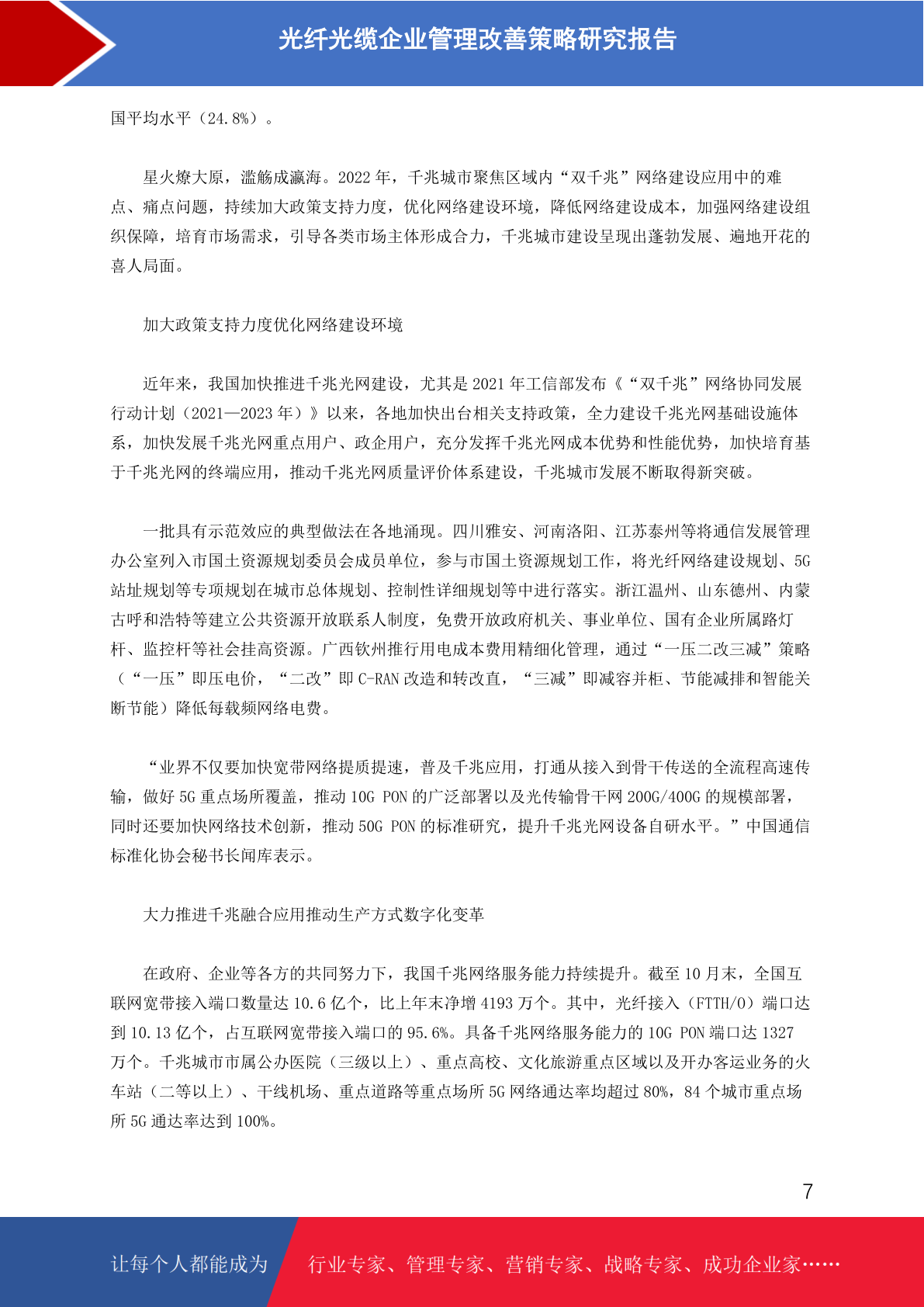 光纤光缆企业管理改善策略研究报告

国平均水平（24.8%）。

星火燎大原，滥觞成瀛海。2022 年，千兆城市聚焦区域内“双千兆”网络建设应用中的难点、痛点问题，持续加大政策支持力度，优化网络建设环境，降低网络建设成本，加强网络建设组织保障，培育市场需求，引导各类市场主体形成合力，千兆城市建设呈现出蓬勃发展、遍地开花的喜人局面。

加大政策支持力度优化网络建设环境

近年来，我国加快推进千兆光网建设，尤其是 2021 年工信部发布《“双千兆”网络协同发展行动计划（2021—2023 年）》以来，各地加快出台相关支持政策，全力建设千兆光网基础设施体系，加快发展千兆光网重点用户、政企用户，充分发挥千兆光网成本优势和性能优势，加快培育基于千兆光网的终端应用，推动千兆光网质量评价体系建设，千兆城市发展不断取得新突破。

一批具有示范效应的典型做法在各地涌现。四川雅安、河南洛阳、江苏泰州等将通信发展管理办公室列入市国土资源规划委员会成员单位，参与市国土资源规划工作，将光纤网络建设规划、5G 站址规划等专项规划在城市总体规划、控制性详细规划等中进行落实。浙江温州、山东德州、内蒙古呼和浩特等建立公共资源开放联系人制度，免费开放政府机关、事业单位、国有企业所属路灯杆、监控杆等社会挂高资源。广西钦州推行用电成本费用精细化管理，通过“一压二改三减”策略（“一压”即压电价，“二改”即 C-RAN 改造和转改直，“三减”即减容并柜、节能减排和智能关断节能）降低每载频网络电费。

“业界不仅要加快宽带网络提质提速，普及千兆应用，打通从接入到骨干传送的全流程高速传输，做好 5G 重点场所覆盖，推动 10G PON 的广泛部署以及光传输骨干网 200G/400G 的规模部署，同时还要加快网络技术创新，推动 50G PON 的标准研究，提升千兆光网设备自研水平。”中国通信标准化协会秘书长闻库表示。

大力推进千兆融合应用推动生产方式数字化变革

在政府、企业等各方的共同努力下，我国千兆网络服务能力持续提升。截至 10 月末，全国互联网宽带接入端口数量达 10.6 亿个，比上年末净增 4193 万个。其中，光纤接入（FTTH/O）端口达到 10.13 亿个，占互联网宽带接入端口的 95.6%。具备千兆网络服务能力的 10G PON 端口达 1327 万个。千兆城市市属公办医院（三级以上）、重点高校、文化旅游重点区域以及开办客运业务的火车站（二等以上）、干线机场、重点道路等重点场所 5G 网络通达率均超过 80%，84 个城市重点场所 5G 通达率达到 100%。

7

让每个人都能成为 行业专家、管理专家、营销专家、战略专家、成功企业家……